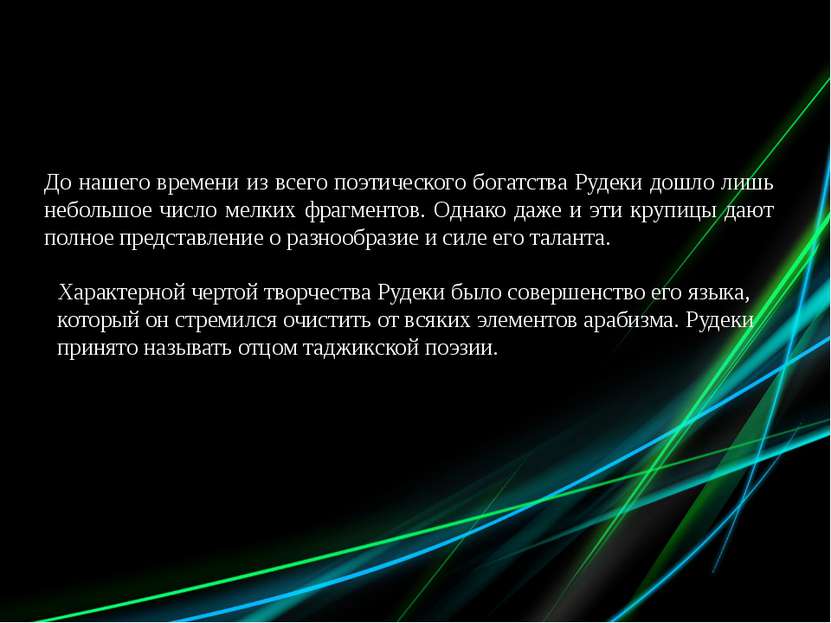 До нашего времени из всего поэтического богатства Рудеки дошло лишь небольшое число мелких фрагментов. Однако даже и эти крупицы дают полное представление о разнообразие и силе его таланта.

Характерной чертой творчества Рудеки было совершенство его языка, который он стремился очистить от всяких элементов арабизма. Рудеки принято называть отцом таджикской поэзии.